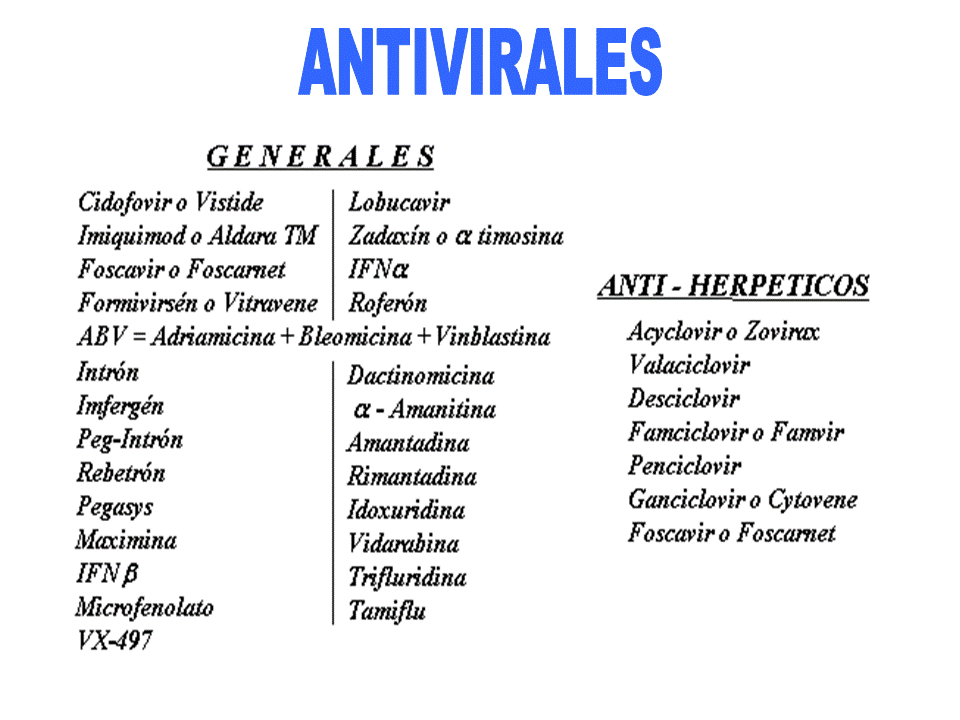 ANTIVIRALES

GENERALES

Cidofovir o Vistide
Imiquimod o Aldara TM
Foscavir o Foscarnet
Formivirsén o Vitravene

Lobucavir
Zadaxín o $\alpha$ timosina
IFN$\alpha$
Roferón

ABV = Adriamicina + Bleomicina + Vinblastina

Intrón
Imfergén
Peg-Intrón
Rebetrón
Pegasys
Maximina
IFN $\beta$
Microfenolato
VX-497

Dactinomicina
$\alpha$ - Amanitina
Amantadina
Rimantadina
Idoxuridina
Vidarabina
Trifluridina
Tamiflu

ANTI - HERPETICOS

Acyclovir o Zovirax
Valaciclovir
Desciclovir
Famciclovir o Famvir
Penciclovir
Ganciclovir o Cytovene
Foscavir o Foscarnet